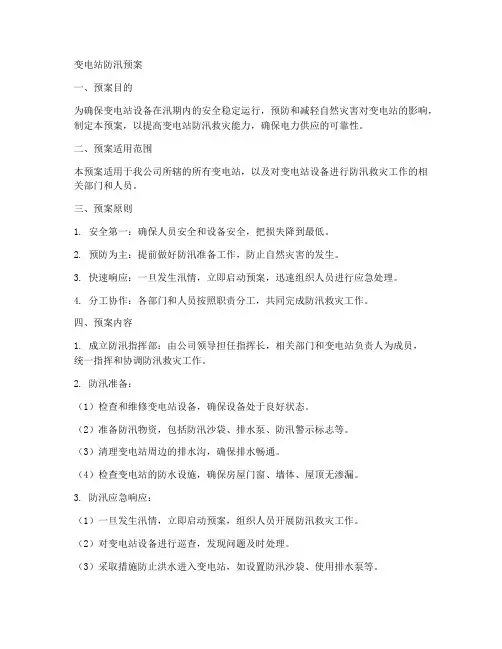 变电站防汛预案

一、预案目的

为确保变电站设备在汛期内的安全稳定运行，预防和减轻自然灾害对变电站的影响，制定本预案，以提高变电站防汛救灾能力，确保电力供应的可靠性。

二、预案适用范围

本预案适用于我公司所辖的所有变电站，以及对变电站设备进行防汛救灾工作的相关部门和人员。

三、预案原则

1. 安全第一：确保人员安全和设备安全，把损失降到最低。

2. 预防为主：提前做好防汛准备工作，防止自然灾害的发生。

3. 快速响应：一旦发生汛情，立即启动预案，迅速组织人员进行应急处理。

4. 分工协作：各部门和人员按照职责分工，共同完成防汛救灾工作。

四、预案内容

1. 成立防汛指挥部：由公司领导担任指挥长，相关部门和变电站负责人为成员，统一指挥和协调防汛救灾工作。

2. 防汛准备：

（1）检查和维修变电站设备，确保设备处于良好状态。

（2）准备防汛物资，包括防汛沙袋、排水泵、防汛警示标志等。

（3）清理变电站周边的排水沟，确保排水畅通。

（4）检查变电站的防水设施，确保房屋门窗、墙体、屋顶无渗漏。

3. 防汛应急响应：

（1）一旦发生汛情，立即启动预案，组织人员开展防汛救灾工作。

（2）对变电站设备进行巡查，发现问题及时处理。

（3）采取措施防止洪水进入变电站，如设置防汛沙袋、使用排水泵等。